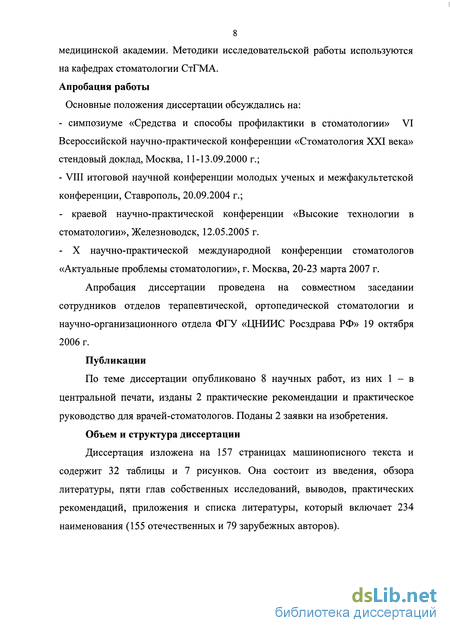 8

медицинской академии. Методики исследовательской работы используются на кафедрах стоматологии СтГМА.

Апробация работы

Основные положения диссертации обсуждались на:

- симпозиуме «Средства и способы профилактики в стоматологии» VI Всероссийской научно-практической конференции «Стоматология XXI века» стендовый доклад, Москва, 11-13.09.2000 г.;

- VIII итоговой научной конференции молодых ученых и межфакультетской конференции, Ставрополь, 20.09.2004 г.;

- краевой научно-практической конференции «Высокие технологии в стоматологии», Железноводск, 12.05.2005 г.

- X научно-практической международной конференции стоматологов «Актуальные проблемы стоматологии», г. Москва, 20-23 марта 2007 г.

Апробация диссертации проведена на совместном заседании сотрудников отделов терапевтической, ортопедической стоматологии и научно-организационного отдела ФГУ «ЦНИИС Росздрава РФ» 19 октября 2006 г.

Публикации

По теме диссертации опубликовано 8 научных работ, из них 1 – в центральной печати, изданы 2 практические рекомендации и практическое руководство для врачей-стоматологов. Поданы 2 заявки на изобретения.

Объем и структура диссертации

Диссертация изложена на 157 страницах машинописного текста и содержит 32 таблицы и 7 рисунков. Она состоит из введения, обзора литературы, пяти глав собственных исследований, выводов, практических рекомендаций, приложения и списка литературы, который включает 234 наименования (155 отечественных и 79 зарубежных авторов).

dsLib.net
библиотека диссертаций